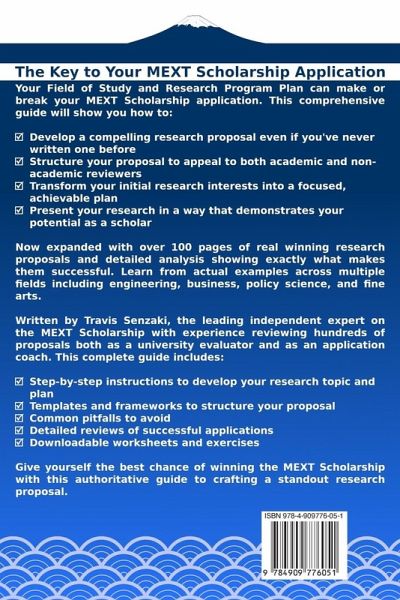 The Key to Your MEXT Scholarship Application

Your Field of Study and Research Program Plan can make or break your MEXT Scholarship application. This comprehensive guide will show you how to:

☑ Develop a compelling research proposal even if you've never written one before
☑ Structure your proposal to appeal to both academic and non-academic reviewers
☑ Transform your initial research interests into a focused, achievable plan
☑ Present your research in a way that demonstrates your potential as a scholar

Now expanded with over 100 pages of real winning research proposals and detailed analysis showing exactly what makes them successful. Learn from actual examples across multiple fields including engineering, business, policy science, and fine arts.

Written by Travis Senzaki, the leading independent expert on the MEXT Scholarship with experience reviewing hundreds of proposals both as a university evaluator and as an application coach. This complete guide includes:

☑ Step-by-step instructions to develop your research topic and plan
☑ Templates and frameworks to structure your proposal
☑ Common pitfalls to avoid
☑ Detailed reviews of successful applications
☑ Downloadable worksheets and exercises

Give yourself the best chance of winning the MEXT Scholarship with this authoritative guide to crafting a standout research proposal.

ISBN 978-4-909776-05-1

9 784909 776051